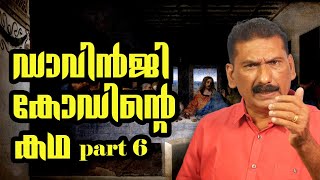 ഡാവിൻജി കോഡിന്റെ കഥ part 6